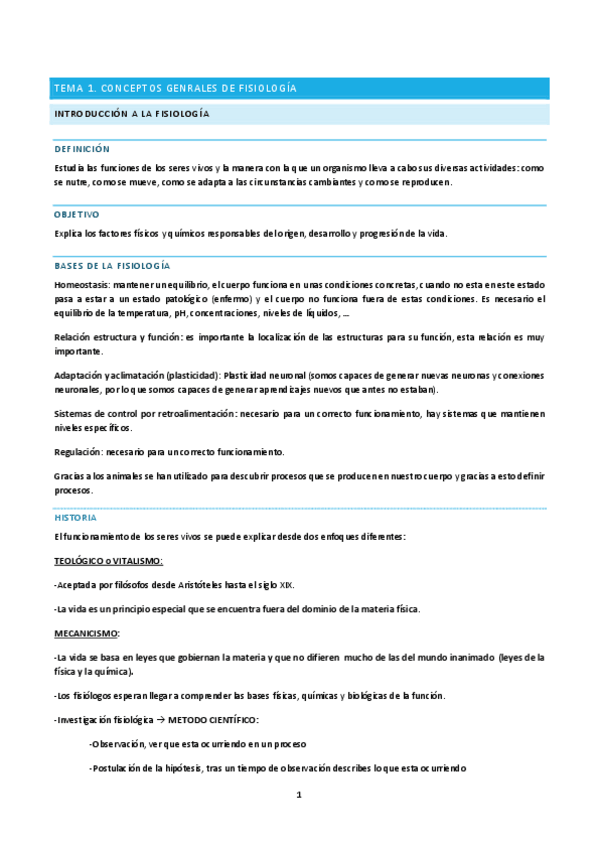 TEMA 1. CONCEPTOS GENRALES DE FISIOLOGÍA

INTRODUCCIÓN A LA FISIOLOGÍA

DEFINICIÓN

Estudia las funciones de los seres vivos y la manera con la que un organismo lleva a cabo sus diversas actividades: como se nutre, como se mueve, como se adapta a las circunstancias cambiantes y como se reproducen.

OBJETIVO

Explica los factores físicos y químicos responsables del origen, desarrollo y progresión de la vida.

BASES DE LA FISIOLOGÍA

Homeostasis: mantener un equilibrio, el cuerpo funciona en unas condiciones concretas, cuando no esta en este estado pasa a estar a un estado patológico (enfermo) y el cuerpo no funciona fuera de estas condiciones. Es necesario el equilibrio de la temperatura, pH, concentraciones, niveles de líquidos, ...

Relación estructura y función: es importante la localización de las estructuras para su función, esta relación es muy importante.

Adaptación y aclimatación (plasticidad): Plasticidad neuronal (somos capaces de generar nuevas neuronas y conexiones neuronales, por lo que somos capaces de generar aprendizajes nuevos que antes no estaban).

Sistemas de control por retroalimentación: necesario para un correcto funcionamiento, hay sistemas que mantienen niveles específicos.

Regulación: necesario para un correcto funcionamiento.

Gracias a los animales se han utilizado para descubrir procesos que se producen en nuestro cuerpo y gracias a esto definir procesos.

HISTORIA

El funcionamiento de los seres vivos se puede explicar desde dos enfoques diferentes:

TEOLÓGICO o VITALISMO:

-Aceptada por filósofos desde Aristóteles hasta el siglo XIX.

-La vida es un principio especial que se encuentra fuera del dominio de la materia física.

MECANICISMO:

-La vida se basa en leyes que gobiernan la materia y que no difieren mucho de las del mundo inanimado (leyes de la física y la química).

-Los fisiólogos esperan llegar a comprender las bases físicas, químicas y biológicas de la función.

-Investigación fisiológica → METODO CIENTÍFICO:

-Observación, ver que esta ocurriendo en un proceso

-Postulación de la hipótesis, tras un tiempo de observación describes lo que esta ocurriendo

1